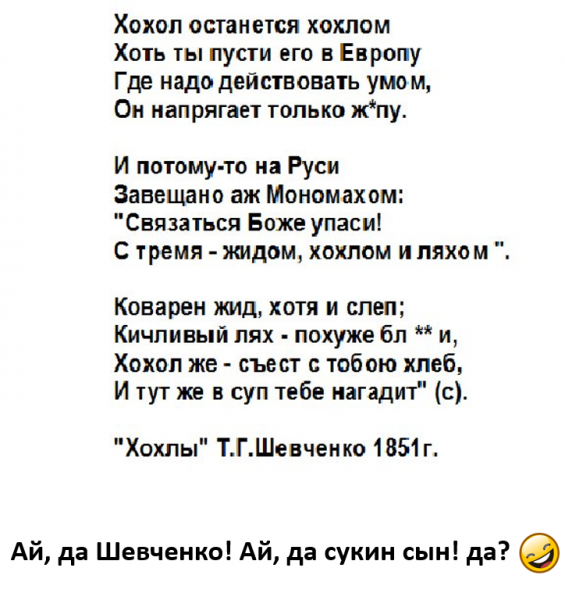 Хохол останется хохлом
Хоть ты пусти его в Европу
Где надо действовать умом,
Он напрягает только ж*пу.

И потому-то на Руси
Завещано аж Мономахом:
"Связаться Боже упаси!
С тремя - жидом, хохлом и ляхом ".

Коварен жид, хотя и слеп;
Кичливый лях - похуже бл ** и,
Хохол же - съест с тобою хлеб,
И тут же в суп тебе нагадит" (с).

"Хохлы" Т.Г.Шевченко 1851г.

Ай, да Шевченко! Ай, да сукин сын! да?